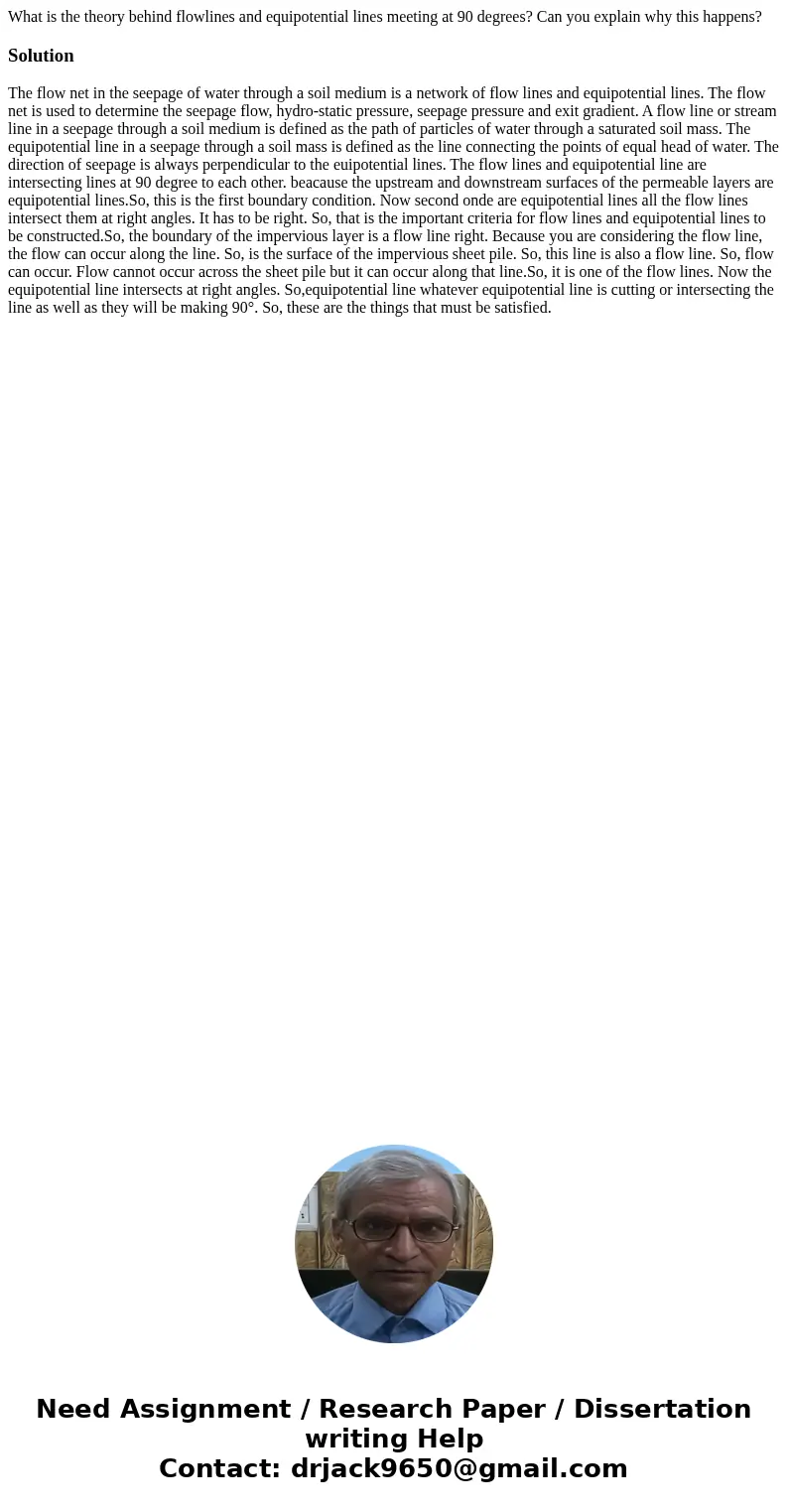 What is the theory behind flowlines and equipotential lines meeting at 90 degrees? Can you explain why this happens?

Solution

The flow net in the seepage of water through a soil medium is a network of flow lines and equipotential lines. The flow net is used to determine the seepage flow, hydro-static pressure, seepage pressure and exit gradient. A flow line or stream line in a seepage through a soil medium is defined as the path of particles of water through a saturated soil mass. The equipotential line in a seepage through a soil mass is defined as the line connecting the points of equal head of water. The direction of seepage is always perpendicular to the euipotential lines. The flow lines and equipotential line are intersecting lines at 90 degree to each other. beacause the upstream and downstream surfaces of the permeable layers are equipotential lines.So, this is the first boundary condition. Now second onde are equipotential lines all the flow lines intersect them at right angles. It has to be right. So, that is the important criteria for flow lines and equipotential lines to be constructed.So, the boundary of the impervious layer is a flow line right. Because you are considering the flow line, the flow can occur along the line. So, is the surface of the impervious sheet pile. So, this line is also a flow line. So, flow can occur. Flow cannot occur across the sheet pile but it can occur along that line.So, it is one of the flow lines. Now the equipotential line intersects at right angles. So,equipotential line whatever equipotential line is cutting or intersecting the line as well as they will be making 90°. So, these are the things that must be satisfied.

Need Assignment / Research Paper / Dissertation writing Help
Contact: drjack9650@gmail.com